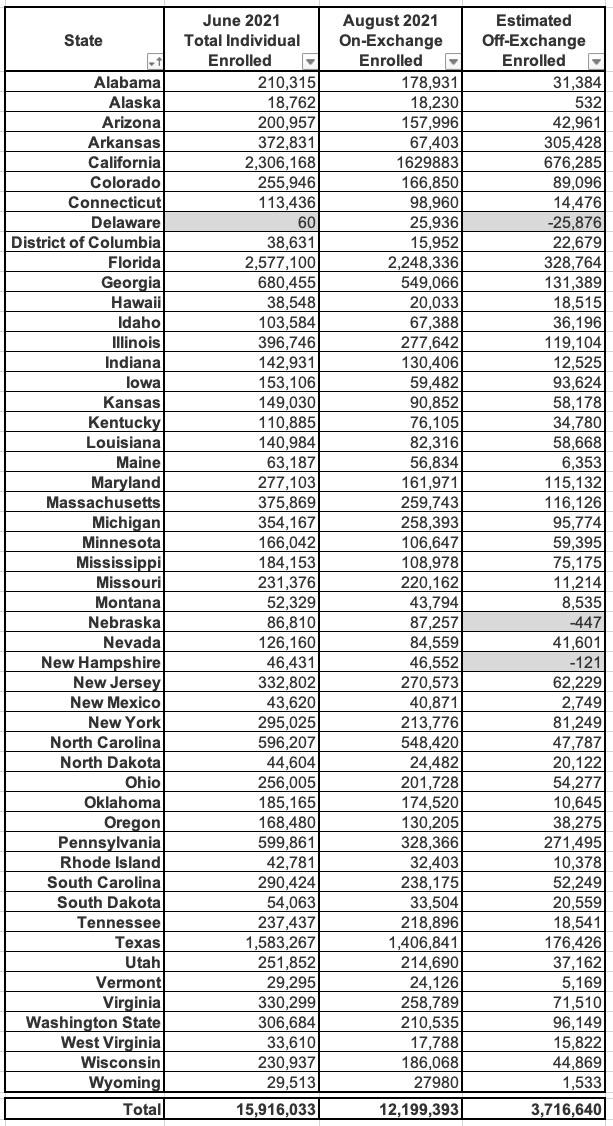 | State | June 2021 Total Individual Enrolled | August 2021 On-Exchange Enrolled | Estimated Off-Exchange Enrolled |
|---|---|---|---|
| Alabama | 210,315 | 178,931 | 31,384 |
| Alaska | 18,762 | 18,230 | 532 |
| Arizona | 200,957 | 157,996 | 42,961 |
| Arkansas | 372,831 | 67,403 | 305,428 |
| California | 2,306,168 | 1629883 | 676,285 |
| Colorado | 255,946 | 166,850 | 89,096 |
| Connecticut | 113,436 | 98,960 | 14,476 |
| Delaware | 60 | 25,936 | -25,876 |
| District of Columbia | 38,631 | 15,952 | 22,679 |
| Florida | 2,577,100 | 2,248,336 | 328,764 |
| Georgia | 680,455 | 549,066 | 131,389 |
| Hawaii | 38,548 | 20,033 | 18,515 |
| Idaho | 103,584 | 67,388 | 36,196 |
| Illinois | 396,746 | 277,642 | 119,104 |
| Indiana | 142,931 | 130,406 | 12,525 |
| Iowa | 153,106 | 59,482 | 93,624 |
| Kansas | 149,030 | 90,852 | 58,178 |
| Kentucky | 110,885 | 76,105 | 34,780 |
| Louisiana | 140,984 | 82,316 | 58,668 |
| Maine | 63,187 | 56,834 | 6,353 |
| Maryland | 277,103 | 161,971 | 115,132 |
| Massachusetts | 375,869 | 259,743 | 116,126 |
| Michigan | 354,167 | 258,393 | 95,774 |
| Minnesota | 166,042 | 106,647 | 59,395 |
| Mississippi | 184,153 | 108,978 | 75,175 |
| Missouri | 231,376 | 220,162 | 11,214 |
| Montana | 52,329 | 43,794 | 8,535 |
| Nebraska | 86,810 | 87,257 | -447 |
| Nevada | 126,160 | 84,559 | 41,601 |
| New Hampshire | 46,431 | 46,552 | -121 |
| New Jersey | 332,802 | 270,573 | 62,229 |
| New Mexico | 43,620 | 40,871 | 2,749 |
| New York | 295,025 | 213,776 | 81,249 |
| North Carolina | 596,207 | 548,420 | 47,787 |
| North Dakota | 44,604 | 24,482 | 20,122 |
| Ohio | 256,005 | 201,728 | 54,277 |
| Oklahoma | 185,165 | 174,520 | 10,645 |
| Oregon | 168,480 | 130,205 | 38,275 |
| Pennsylvania | 599,861 | 328,366 | 271,495 |
| Rhode Island | 42,781 | 32,403 | 10,378 |
| South Carolina | 290,424 | 238,175 | 52,249 |
| South Dakota | 54,063 | 33,504 | 20,559 |
| Tennessee | 237,437 | 218,896 | 18,541 |
| Texas | 1,583,267 | 1,406,841 | 176,426 |
| Utah | 251,852 | 214,690 | 37,162 |
| Vermont | 29,295 | 24,126 | 5,169 |
| Virginia | 330,299 | 258,789 | 71,510 |
| Washington State | 306,684 | 210,535 | 96,149 |
| West Virginia | 33,610 | 17,788 | 15,822 |
| Wisconsin | 230,937 | 186,068 | 44,869 |
| Wyoming | 29,513 | 27980 | 1,533 |
| Total | 15,916,033 | 12,199,393 | 3,716,640 |